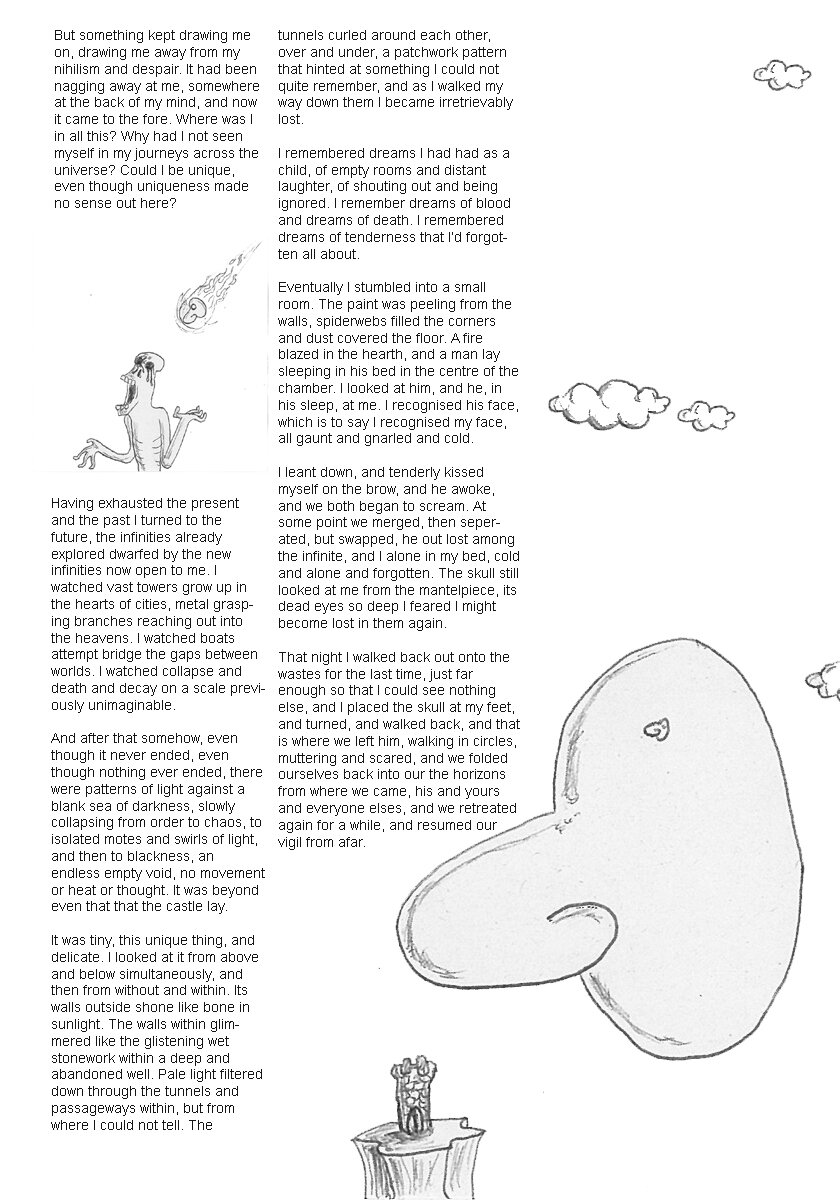 But something kept drawing me on, drawing me away from my nihilism and despair. It had been nagging away at me, somewhere at the back of my mind, and now it came to the fore. Where was I in all this? Why had I not seen myself in my journeys across the universe? Could I be unique, even though uniqueness made no sense out here?

Having exhausted the present and the past I turned to the future, the infinities already explored dwarfed by the new infinities now open to me. I watched vast towers grow up in the hearts of cities, metal grasping branches reaching out into the heavens. I watched boats attempt bridge the gaps between worlds. I watched collapse and death and decay on a scale previously unimaginable.

And after that somehow, even though it never ended, even though nothing ever ended, there were patterns of light against a blank sea of darkness, slowly collapsing from order to chaos, to isolated motes and swirls of light, and then to blackness, an endless empty void, no movement or heat or thought. It was beyond even that that the castle lay.

It was tiny, this unique thing, and delicate. I looked at it from above and below simultaneously, and then from without and within. Its walls outside shone like bone in sunlight. The walls within glimmered like the glistening wet stonework within a deep and abandoned well. Pale light filtered down through the tunnels and passageways within, but from where I could not tell. The tunnels curled around each other, over and under, a patchwork pattern that hinted at something I could not quite remember, and as I walked my way down them I became irretrievably lost.

I remembered dreams I had had as a child, of empty rooms and distant laughter, of shouting out and being ignored. I remember dreams of blood and dreams of death. I remembered dreams of tenderness that I'd forgotten all about.

Eventually I stumbled into a small room. The paint was peeling from the walls, spiderwebs filled the corners and dust covered the floor. A fire blazed in the hearth, and a man lay sleeping in his bed in the centre of the chamber. I looked at him, and he, in his sleep, at me. I recognised his face, which is to say I recognised my face, all gaunt and gnarled and cold.

I leant down, and tenderly kissed myself on the brow, and he awoke, and we both began to scream. At some point we merged, then seperated, but swapped, he out lost among the infinite, and I alone in my bed, cold and alone and forgotten. The skull still looked at me from the mantelpiece, its dead eyes so deep I feared I might become lost in them again.

That night I walked back out onto the wastes for the last time, just far enough so that I could see nothing else, and I placed the skull at my feet, and turned, and walked back, and that is where we left him, walking in circles, muttering and scared, and we folded ourselves back into our the horizons from where we came, his and yours and everyone elses, and we retreated again for a while, and resumed our vigil from afar.